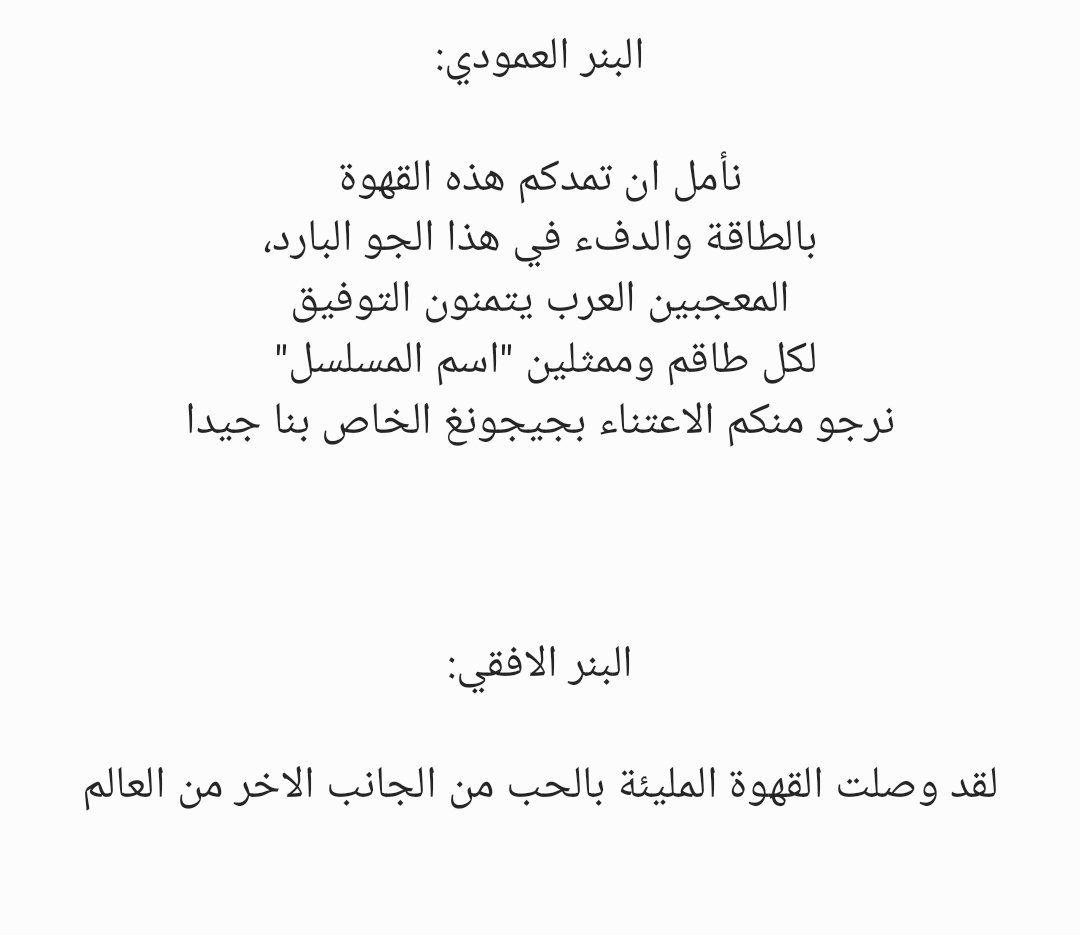 البنر العمودي:

نأمل ان تمدكم هذه القهوة
بالطاقة والدفء في هذا الجو البارد،
المعجبين العرب يتمنون التوفيق
لكل طاقم وممثلين "اسم المسلسل"
نرجو منكم الاعتناء بجيجونغ الخاص بنا جيدا

البنر الافقي:

لقد وصلت القهوة المليئة بالحب من الجانب الاخر من العالم